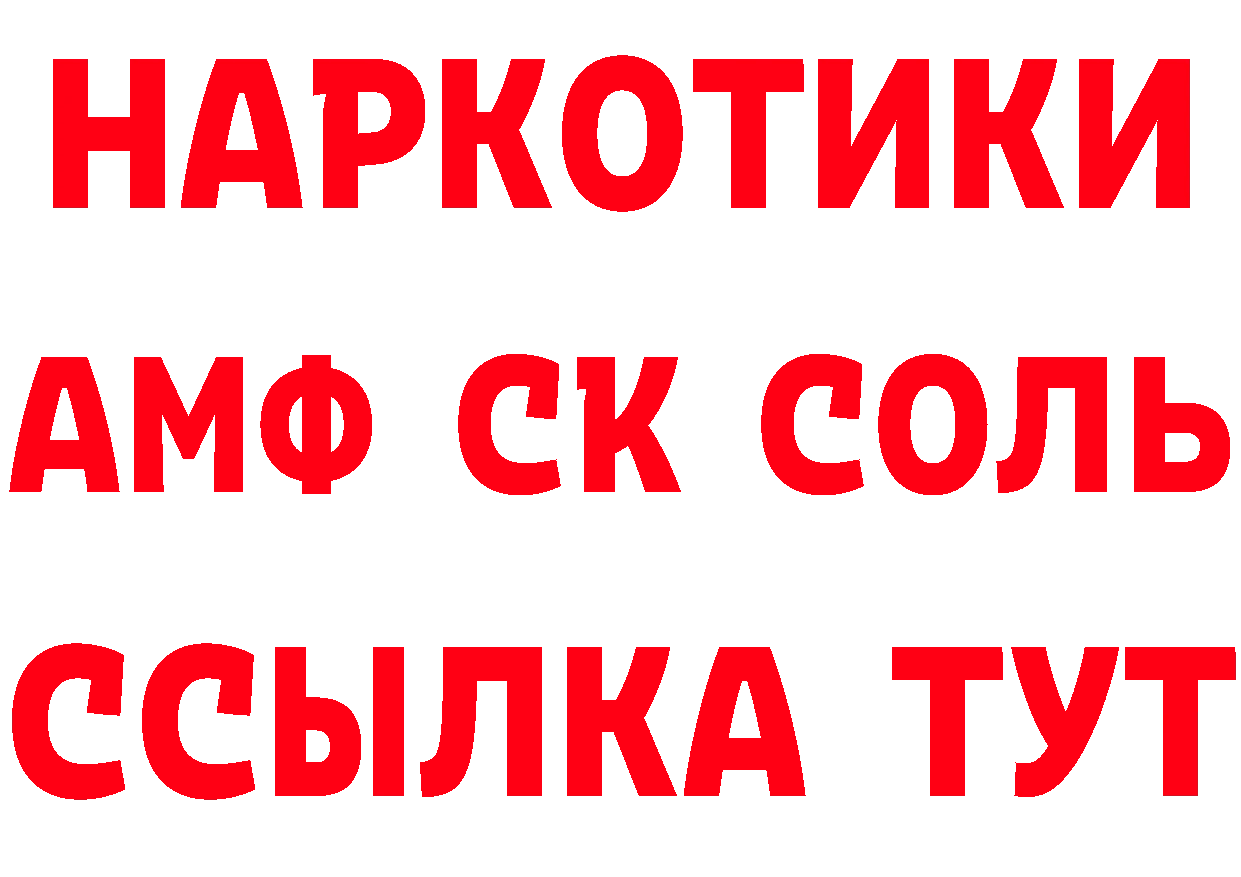 НАРКОТИКИ
АМФ СК СОЛЬ
ССЫЛКА ТУТ